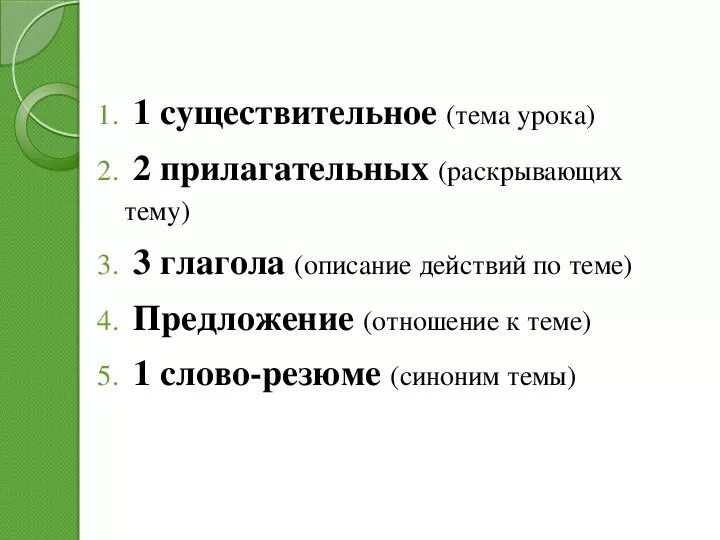 1. 1 существительное (тема урока)
2. 2 прилагательных (раскрывающих тему)
3. 3 глагола (описание действий по теме)
4. Предложение (отношение к теме)
5. 1 слово-резюме (синоним темы)